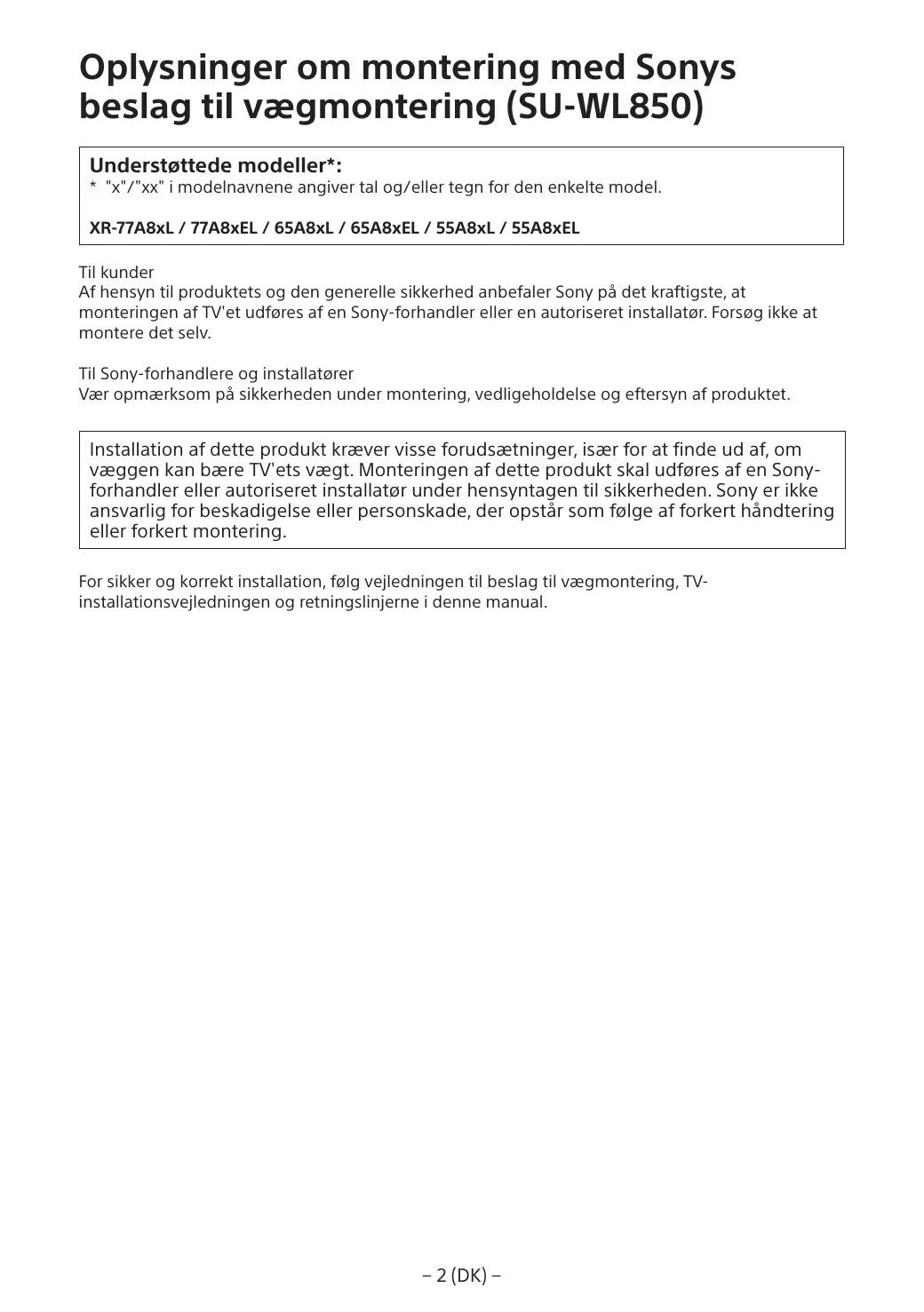 Oplysninger om montering med Sonys beslag til vægmontering (SU-WL850)

Understøttede modeller*:
* "x"/"xx" i modelnavnene angiver tal og/eller tegn for den enkelte model.

XR-77A8xL / 77A8xEL / 65A8xL / 65A8xEL / 55A8xL / 55A8xEL

Til kunder
Af hensyn til produktets og den generelle sikkerhed anbefaler Sony på det kraftigste, at monteringen af TV'et udføres af en Sony-forhandler eller en autoriseret installatør. Forsøg ikke at montere det selv.

Til Sony-forhandlere og installatører
Vær opmærksom på sikkerheden under montering, vedligeholdelse og eftersyn af produktet.

Installation af dette produkt kræver visse forudsætninger, især for at finde ud af, om væggen kan bære TV'ets vægt. Monteringen af dette produkt skal udføres af en Sony-forhandler eller autoriseret installatør under hensyntagen til sikkerheden. Sony er ikke ansvarlig for beskadigelse eller personskade, der opstår som følge af forkert håndtering eller forkert montering.

For sikker og korrekt installation, følg vejledningen til beslag til vægmontering, TV-installationsvejledningen og retningslinjerne i denne manual.

– 2 (DK) –